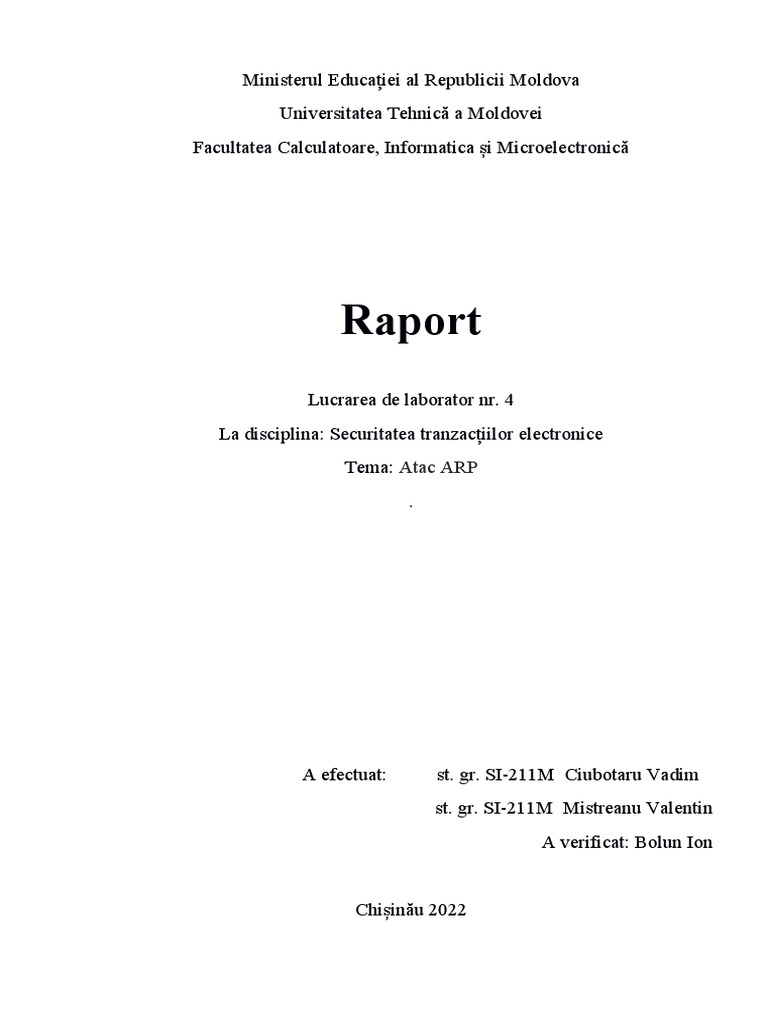 Ministerul Educației al Republicii Moldova
Universitatea Tehnică a Moldovei
Facultatea Calculatoare, Informatica și Microelectronică

Raport

Lucrarea de laborator nr. 4
La disciplina: Securitatea tranzacțiilor electronice
Tema: Atac ARP
.

A efectuat: st. gr. SI-211M Ciubotaru Vadim
st. gr. SI-211M Mistreanu Valentin
A verificat: Bolun Ion

Chișinău 2022